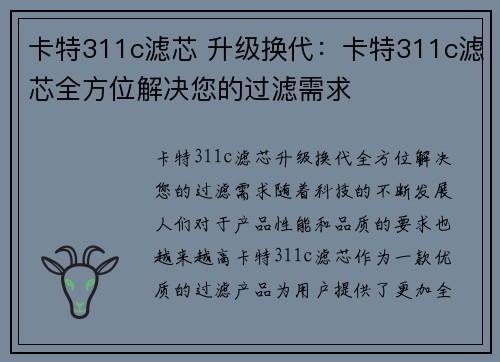 卡特311c滤芯 升级换代：卡特311c滤芯全方位解决您的过滤需求

卡特311c滤芯升级换代全方位解决您的过滤需求随着科技的不断发展人们对于产品性能和品质的要求也越来越高卡特311c滤芯作为一款优质的过滤产品为用户提供了更加全